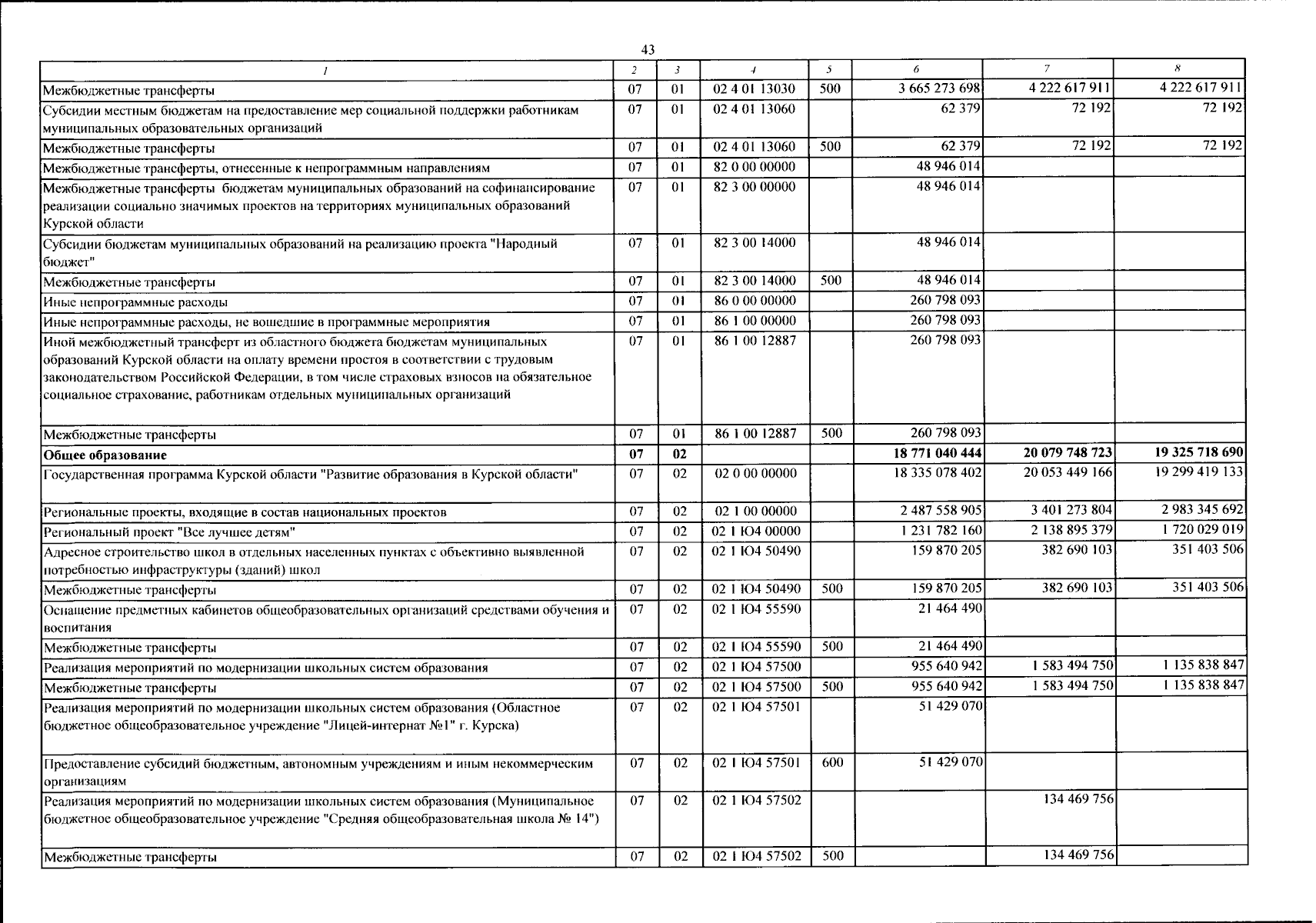 43

| 1 | 2 | 3 | 4 | 5 | 6 | 7 | 8 |
|---|---|---|---|---|---|---|---|
| Межбюджетные трансферты | 07 | 01 | 02 4 01 13030 | 500 | 3 665 273 698 | 4 222 617 911 | 4 222 617 911 |
| Субсидии местным бюджетам на предоставление мер социальной поддержки работникам муниципальных образовательных организаций | 07 | 01 | 02 4 01 13060 | | 62 379 | 72 192 | 72 192 |
| Межбюджетные трансферты | 07 | 01 | 02 4 01 13060 | 500 | 62 379 | 72 192 | 72 192 |
| Межбюджетные трансферты, отнесенные к непрограммным направлениям | 07 | 01 | 82 0 00 00000 | | 48 946 014 | | |
| Межбюджетные трансферты бюджетам муниципальных образований на софинансирование реализации социально значимых проектов на территориях муниципальных образований Курской области | 07 | 01 | 82 3 00 00000 | | 48 946 014 | | |
| Субсидии бюджетам муниципальных образований на реализацию проекта "Народный бюджет" | 07 | 01 | 82 3 00 14000 | | 48 946 014 | | |
| Межбюджетные трансферты | 07 | 01 | 82 3 00 14000 | 500 | 48 946 014 | | |
| Иные непрограммные расходы | 07 | 01 | 86 0 00 00000 | | 260 798 093 | | |
| Иные непрограммные расходы, не вошедшие в программные мероприятия | 07 | 01 | 86 1 00 00000 | | 260 798 093 | | |
| Иной межбюджетный трансферт из областного бюджета бюджетам муниципальных образований Курской области на оплату времени простоя в соответствии с трудовым законодательством Российской Федерации, в том числе страховых взносов на обязательное социальное страхование, работникам отдельных муниципальных организаций | 07 | 01 | 86 1 00 12887 | | 260 798 093 | | |
| Межбюджетные трансферты | 07 | 01 | 86 1 00 12887 | 500 | 260 798 093 | | |
| Общее образование | 07 | 02 | | | 18 771 040 444 | 20 079 748 723 | 19 325 718 690 |
| Государственная программа Курской области "Развитие образования в Курской области" | 07 | 02 | 02 0 00 00000 | | 18 335 078 402 | 20 053 449 166 | 19 299 419 133 |
| Региональные проекты, входящие в состав национальных проектов | 07 | 02 | 02 1 00 00000 | | 2 487 558 905 | 3 401 273 804 | 2 983 345 692 |
| Региональный проект "Все лучшее детям" | 07 | 02 | 02 1 Ю4 00000 | | 1 231 782 160 | 2 138 895 379 | 1 720 029 019 |
| Адресное строительство школ в отдельных населенных пунктах с объективно выявленной потребностью инфраструктуры (зданий) школ | 07 | 02 | 02 1 Ю4 50490 | | 159 870 205 | 382 690 103 | 351 403 506 |
| Межбюджетные трансферты | 07 | 02 | 02 1 Ю4 50490 | 500 | 159 870 205 | 382 690 103 | 351 403 506 |
| Оснащение предметных кабинетов общеобразовательных организаций средствами обучения и воспитания | 07 | 02 | 02 1 Ю4 55590 | | 21 464 490 | | |
| Межбюджетные трансферты | 07 | 02 | 02 1 Ю4 55590 | 500 | 21 464 490 | | |
| Реализация мероприятий по модернизации школьных систем образования | 07 | 02 | 02 1 Ю4 57500 | | 955 640 942 | 1 583 494 750 | 1 135 838 847 |
| Межбюджетные трансферты | 07 | 02 | 02 1 Ю4 57500 | 500 | 955 640 942 | 1 583 494 750 | 1 135 838 847 |
| Реализация мероприятий по модернизации школьных систем образования (Областное бюджетное общеобразовательное учреждение "Лицей-интернат №1" г. Курска) | 07 | 02 | 02 1 Ю4 57501 | | 51 429 070 | | |
| Предоставление субсидий бюджетным, автономным учреждениям и иным некоммерческим организациям | 07 | 02 | 02 1 Ю4 57501 | 600 | 51 429 070 | | |
| Реализация мероприятий по модернизации школьных систем образования (Муниципальное бюджетное общеобразовательное учреждение "Средняя общеобразовательная школа № 14") | 07 | 02 | 02 1 Ю4 57502 | | | 134 469 756 | |
| Межбюджетные трансферты | 07 | 02 | 02 1 Ю4 57502 | 500 | | 134 469 756 | |